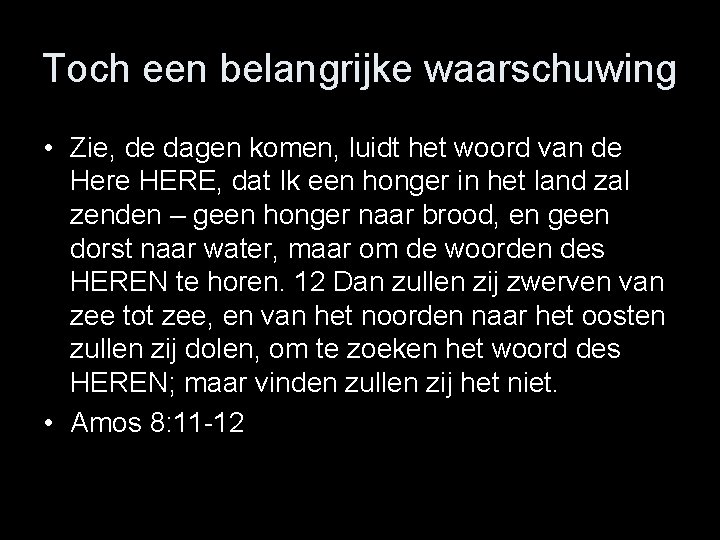 Toch een belangrijke waarschuwing

• Zie, de dagen komen, luidt het woord van de Here HERE, dat Ik een honger in het land zal zenden – geen honger naar brood, en geen dorst naar water, maar om de woorden des HEREN te horen. 12 Dan zullen zij zwerven van zee tot zee, en van het noorden naar het oosten zullen zij dolen, om te zoeken het woord des HEREN; maar vinden zullen zij het niet.
• Amos 8:11-12